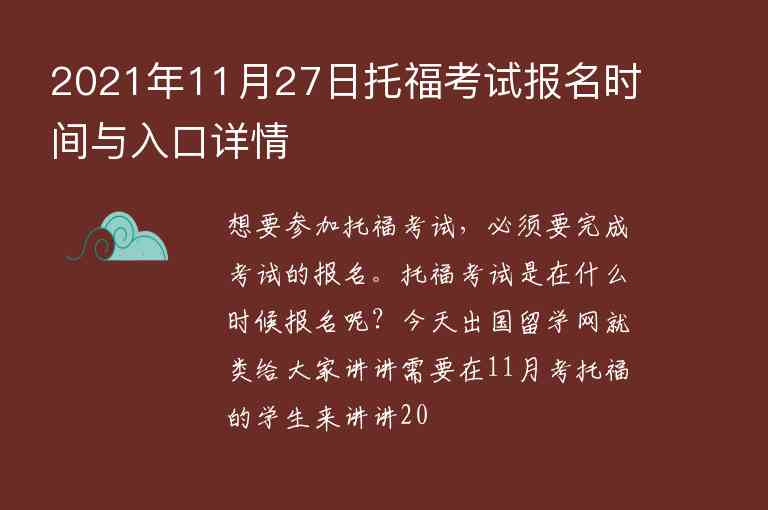 2021年11月27日托福考试报名时间与入口详情

想要参加托福考试，必须要完成考试的报名。托福考试是在什么时候报名呢？今天出国留学网就类给大家讲讲需要在11月考托福的学生来讲讲20